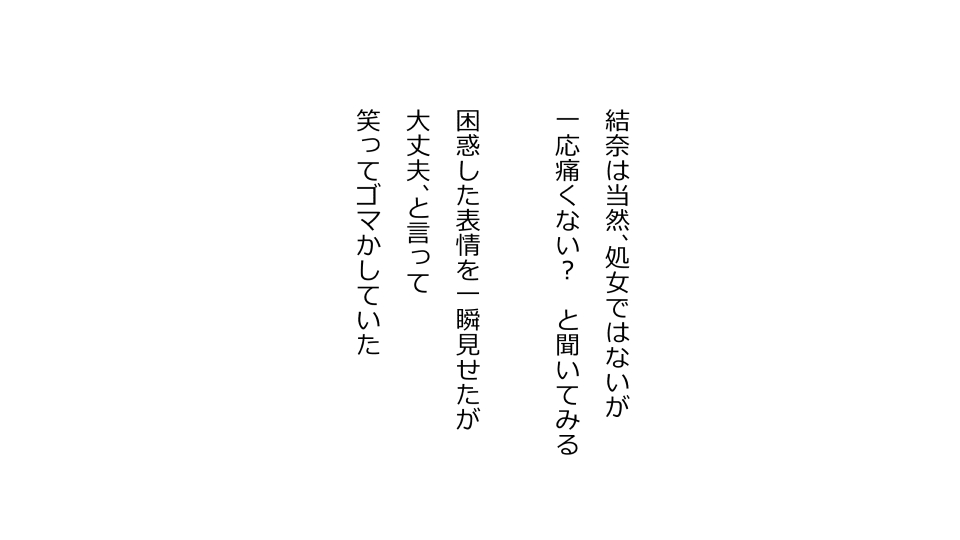 結奈は当然、処女ではないが
一応痛くない？　と聞いてみる

困惑した表情を一瞬見せたが
大丈夫、と言って
笑ってゴマかしていた